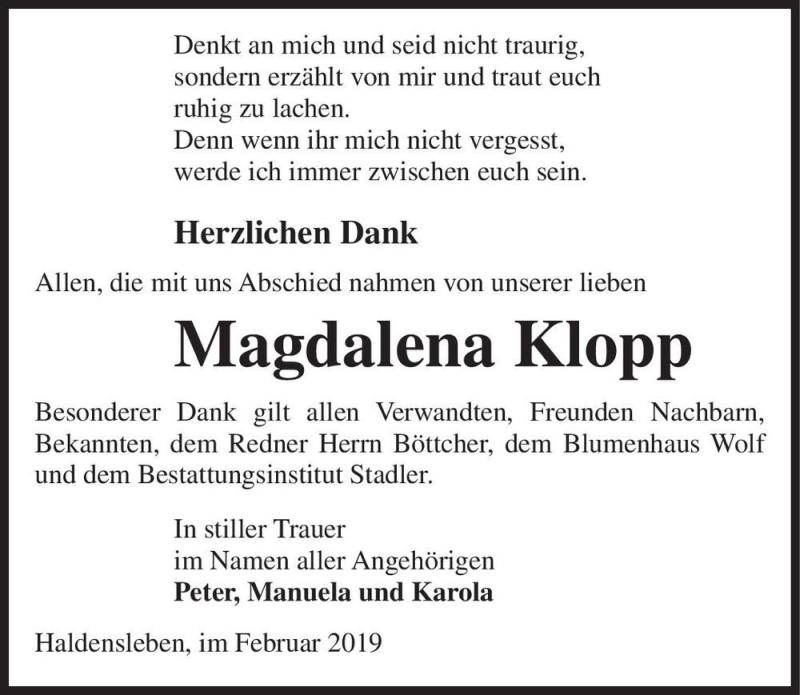 Denkt an mich und seid nicht traurig,
sondern erzählt von mir und traut euch
ruhig zu lachen.
Denn wenn ihr mich nicht vergesst,
werde ich immer zwischen euch sein.

Herzlichen Dank

Allen, die mit uns Abschied nahmen von unserer lieben

Magdalena Klopp

Besonderer Dank gilt allen Verwandten, Freunden Nachbarn, Bekannten, dem Redner Herrn Böttcher, dem Blumenhaus Wolf und dem Bestattungsinstitut Stadler.

In stiller Trauer
im Namen aller Angehörigen
Peter, Manuela und Karola

Haldensleben, im Februar 2019